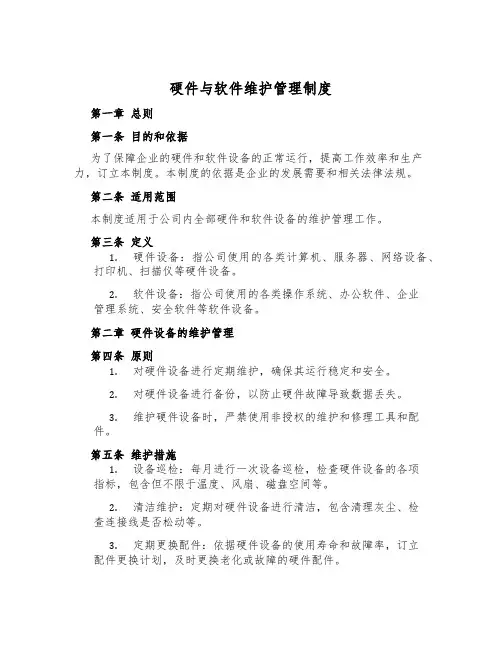 硬件与软件维护管理制度

第一章 总则

第一条 目的和依据

为了保障企业的硬件和软件设备的正常运行，提高工作效率和生产力，订立本制度。本制度的依据是企业的发展需要和相关法律法规。

第二条 适用范围

本制度适用于公司内全部硬件和软件设备的维护管理工作。

第三条 定义

1. 硬件设备：指公司使用的各类计算机、服务器、网络设备、打印机、扫描仪等硬件设备。

2. 软件设备：指公司使用的各类操作系统、办公软件、企业管理系统、安全软件等软件设备。

第二章 硬件设备的维护管理

第四条 原则

1. 对硬件设备进行定期维护，确保其运行稳定和安全。

2. 对硬件设备进行备份，以防止硬件故障导致数据丢失。

3. 维护硬件设备时，严禁使用非授权的维护和修理工具和配件。

第五条 维护措施

1. 设备巡检：每月进行一次设备巡检，检查硬件设备的各项指标，包含但不限于温度、风扇、磁盘空间等。

2. 清洁维护：定期对硬件设备进行清洁，包含清理灰尘、检查连接线是否松动等。

3. 定期更换配件：依据硬件设备的使用寿命和故障率，订立配件更换计划，及时更换老化或故障的硬件配件。